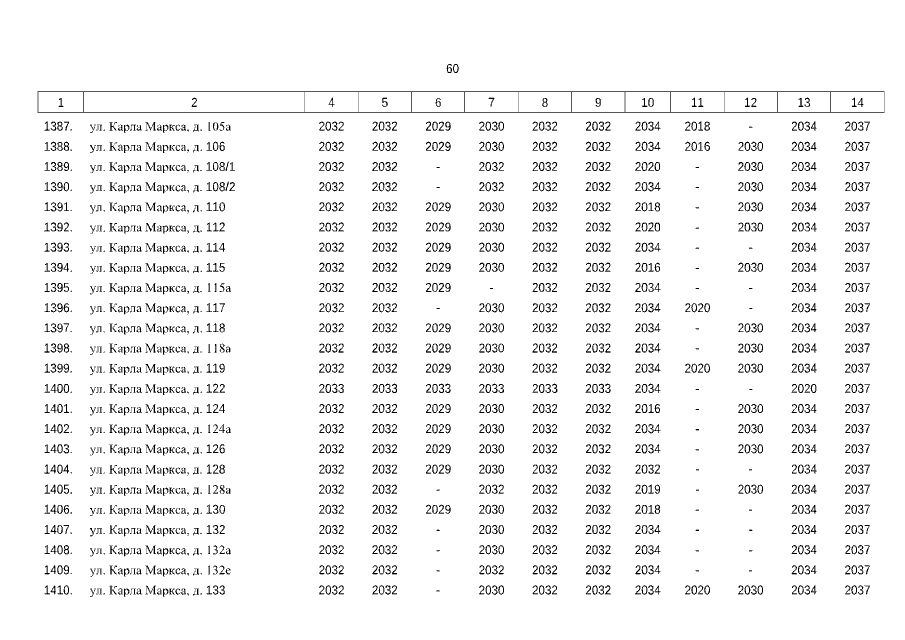 60

| 1 | 2 | 4 | 5 | 6 | 7 | 8 | 9 | 10 | 11 | 12 | 13 | 14 |
|---|---|---|---|---|---|---|---|---|---|---|---|---|
| 1387. | ул. Карла Маркса, д. 105а | 2032 | 2032 | 2029 | 2030 | 2032 | 2032 | 2034 | 2018 | - | 2034 | 2037 |
| 1388. | ул. Карла Маркса, д. 106 | 2032 | 2032 | 2029 | 2030 | 2032 | 2032 | 2034 | 2016 | 2030 | 2034 | 2037 |
| 1389. | ул. Карла Маркса, д. 108/1 | 2032 | 2032 | - | 2032 | 2032 | 2032 | 2020 | - | 2030 | 2034 | 2037 |
| 1390. | ул. Карла Маркса, д. 108/2 | 2032 | 2032 | - | 2032 | 2032 | 2032 | 2034 | - | 2030 | 2034 | 2037 |
| 1391. | ул. Карла Маркса, д. 110 | 2032 | 2032 | 2029 | 2030 | 2032 | 2032 | 2018 | - | 2030 | 2034 | 2037 |
| 1392. | ул. Карла Маркса, д. 112 | 2032 | 2032 | 2029 | 2030 | 2032 | 2032 | 2020 | - | 2030 | 2034 | 2037 |
| 1393. | ул. Карла Маркса, д. 114 | 2032 | 2032 | 2029 | 2030 | 2032 | 2032 | 2034 | - | - | 2034 | 2037 |
| 1394. | ул. Карла Маркса, д. 115 | 2032 | 2032 | 2029 | 2030 | 2032 | 2032 | 2016 | - | 2030 | 2034 | 2037 |
| 1395. | ул. Карла Маркса, д. 115а | 2032 | 2032 | 2029 | - | 2032 | 2032 | 2034 | - | - | 2034 | 2037 |
| 1396. | ул. Карла Маркса, д. 117 | 2032 | 2032 | - | 2030 | 2032 | 2032 | 2034 | 2020 | - | 2034 | 2037 |
| 1397. | ул. Карла Маркса, д. 118 | 2032 | 2032 | 2029 | 2030 | 2032 | 2032 | 2034 | - | 2030 | 2034 | 2037 |
| 1398. | ул. Карла Маркса, д. 118а | 2032 | 2032 | 2029 | 2030 | 2032 | 2032 | 2034 | - | 2030 | 2034 | 2037 |
| 1399. | ул. Карла Маркса, д. 119 | 2032 | 2032 | 2029 | 2030 | 2032 | 2032 | 2034 | 2020 | 2030 | 2034 | 2037 |
| 1400. | ул. Карла Маркса, д. 122 | 2033 | 2033 | 2033 | 2033 | 2033 | 2033 | 2034 | - | - | 2020 | 2037 |
| 1401. | ул. Карла Маркса, д. 124 | 2032 | 2032 | 2029 | 2030 | 2032 | 2032 | 2016 | - | 2030 | 2034 | 2037 |
| 1402. | ул. Карла Маркса, д. 124а | 2032 | 2032 | 2029 | 2030 | 2032 | 2032 | 2034 | - | 2030 | 2034 | 2037 |
| 1403. | ул. Карла Маркса, д. 126 | 2032 | 2032 | 2029 | 2030 | 2032 | 2032 | 2034 | - | 2030 | 2034 | 2037 |
| 1404. | ул. Карла Маркса, д. 128 | 2032 | 2032 | 2029 | 2030 | 2032 | 2032 | 2032 | - | - | 2034 | 2037 |
| 1405. | ул. Карла Маркса, д. 128а | 2032 | 2032 | - | 2032 | 2032 | 2032 | 2019 | - | 2030 | 2034 | 2037 |
| 1406. | ул. Карла Маркса, д. 130 | 2032 | 2032 | 2029 | 2030 | 2032 | 2032 | 2018 | - | - | 2034 | 2037 |
| 1407. | ул. Карла Маркса, д. 132 | 2032 | 2032 | - | 2030 | 2032 | 2032 | 2034 | - | - | 2034 | 2037 |
| 1408. | ул. Карла Маркса, д. 132а | 2032 | 2032 | - | 2030 | 2032 | 2032 | 2034 | - | - | 2034 | 2037 |
| 1409. | ул. Карла Маркса, д. 132е | 2032 | 2032 | - | 2032 | 2032 | 2032 | 2034 | - | - | 2034 | 2037 |
| 1410. | ул. Карла Маркса, д. 133 | 2032 | 2032 | - | 2030 | 2032 | 2032 | 2034 | 2020 | 2030 | 2034 | 2037 |